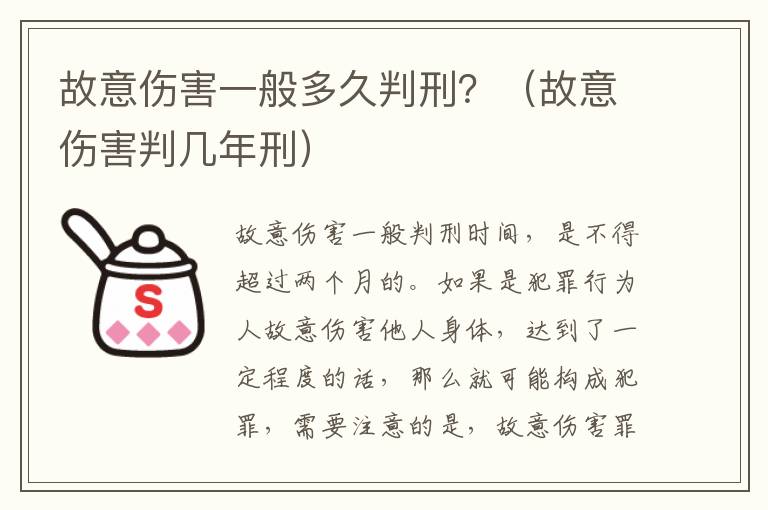 故意伤害一般多久判刑？（故意伤害判几年刑）

S

故意伤害一般判刑时间，是不得超过两个月的。如果是犯罪行为人故意伤害他人身体，达到了一定程度的话，那么就可能构成犯罪，需要注意的是，故意伤害罪